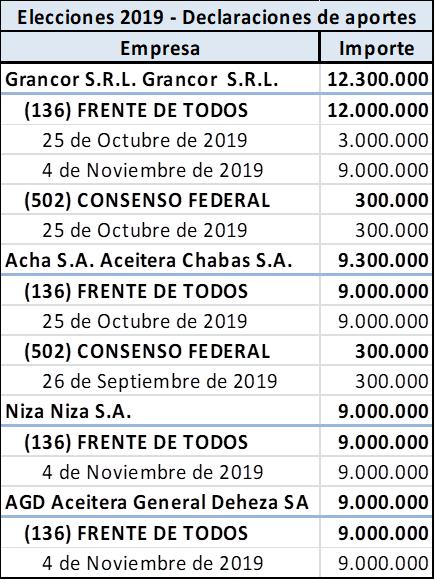 Elecciones 2019 - Declaraciones de aportes

| Empresa | Importe |
|---|---|
| Grancor S.R.L. Grancor S.R.L. | 12.300.000 |
| (136) FRENTE DE TODOS | 12.000.000 |
| 25 de Octubre de 2019 | 3.000.000 |
| 4 de Noviembre de 2019 | 9.000.000 |
| (502) CONSENSO FEDERAL | 300.000 |
| 25 de Octubre de 2019 | 300.000 |
| Acha S.A. Aceitera Chabas S.A. | 9.300.000 |
| (136) FRENTE DE TODOS | 9.000.000 |
| 25 de Octubre de 2019 | 9.000.000 |
| (502) CONSENSO FEDERAL | 300.000 |
| 26 de Septiembre de 2019 | 300.000 |
| Niza Niza S.A. | 9.000.000 |
| (136) FRENTE DE TODOS | 9.000.000 |
| 4 de Noviembre de 2019 | 9.000.000 |
| AGD Aceitera General Deheza SA | 9.000.000 |
| (136) FRENTE DE TODOS | 9.000.000 |
| 4 de Noviembre de 2019 | 9.000.000 |